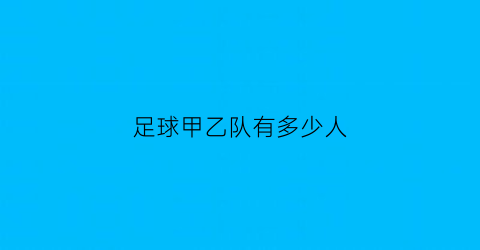 足球甲乙队有多少人